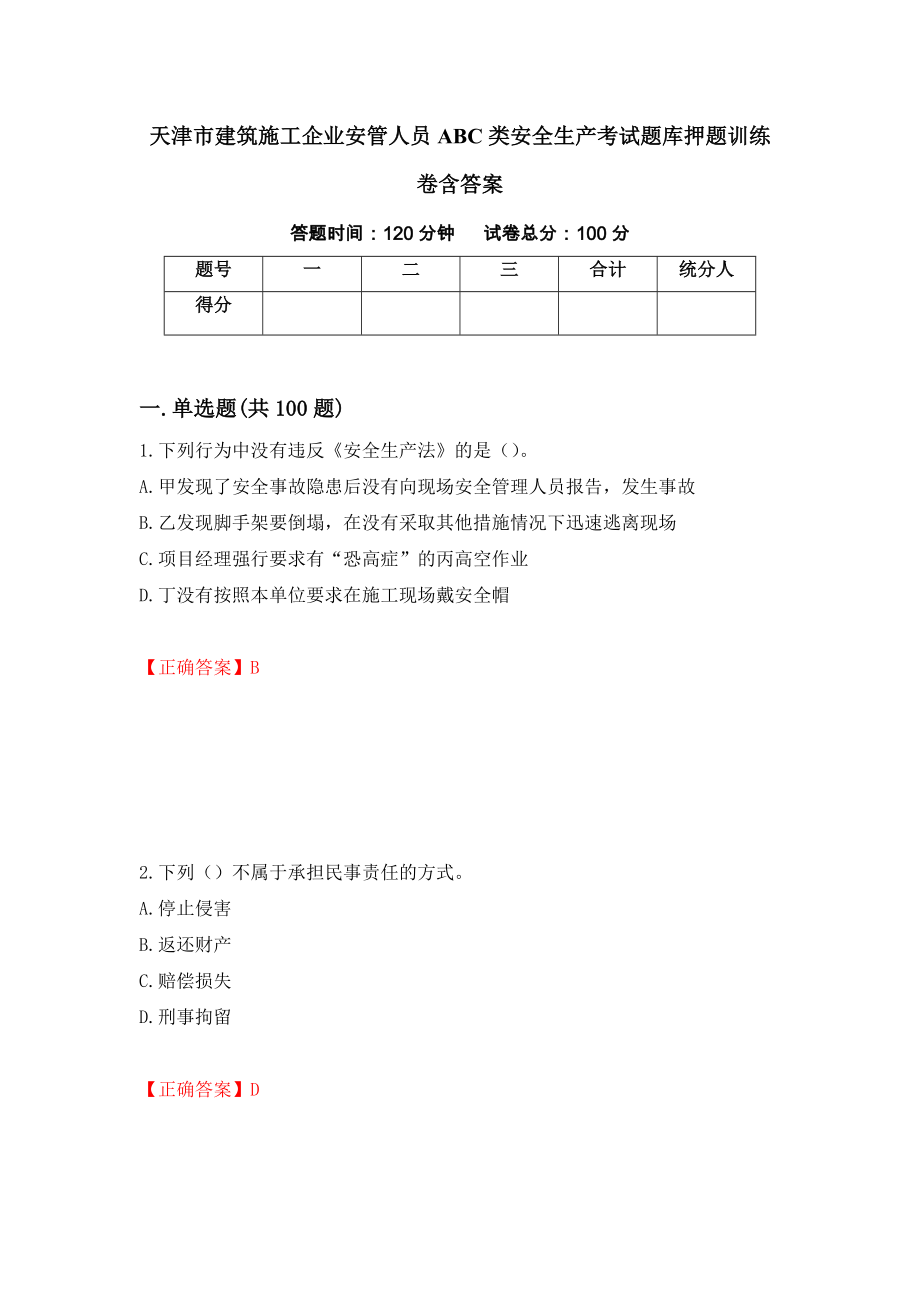 天津市建筑施工企业安管人员ABC类安全生产考试题库押题训练卷含答案

答题时间：120分钟　　试卷总分：100分

| 题号 | 一 | 二 | 三 | 合计 | 统分人 |
|---|---|---|---|---|---|
| 得分 | | | | | |

一.单选题(共100题)

1.下列行为中没有违反《安全生产法》的是（）。

A.甲发现了安全事故隐患后没有向现场安全管理人员报告，发生事故

B.乙发现脚手架要倒塌，在没有采取其他措施情况下迅速逃离现场

C.项目经理强行要求有“恐高症”的丙高空作业

D.丁没有按照本单位要求在施工现场戴安全帽

【正确答案】B

2.下列（）不属于承担民事责任的方式。

A.停止侵害

B.返还财产

C.赔偿损失

D.刑事拘留

【正确答案】D